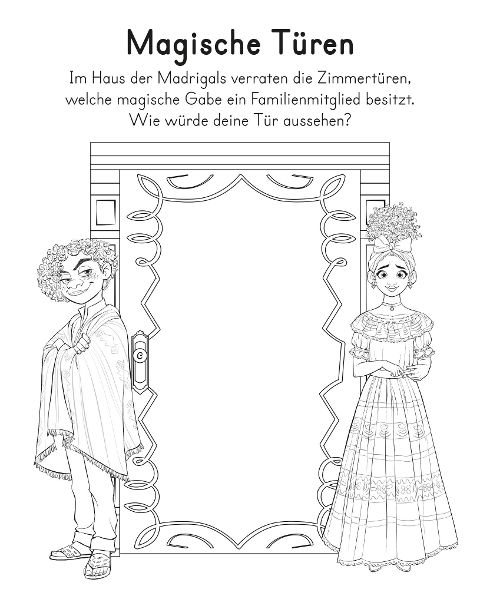 Magische Türen

Im Haus der Madrigals verraten die Zimmertüren, welche magische Gabe ein Familienmitglied besitzt. Wie würde deine Tür aussehen?